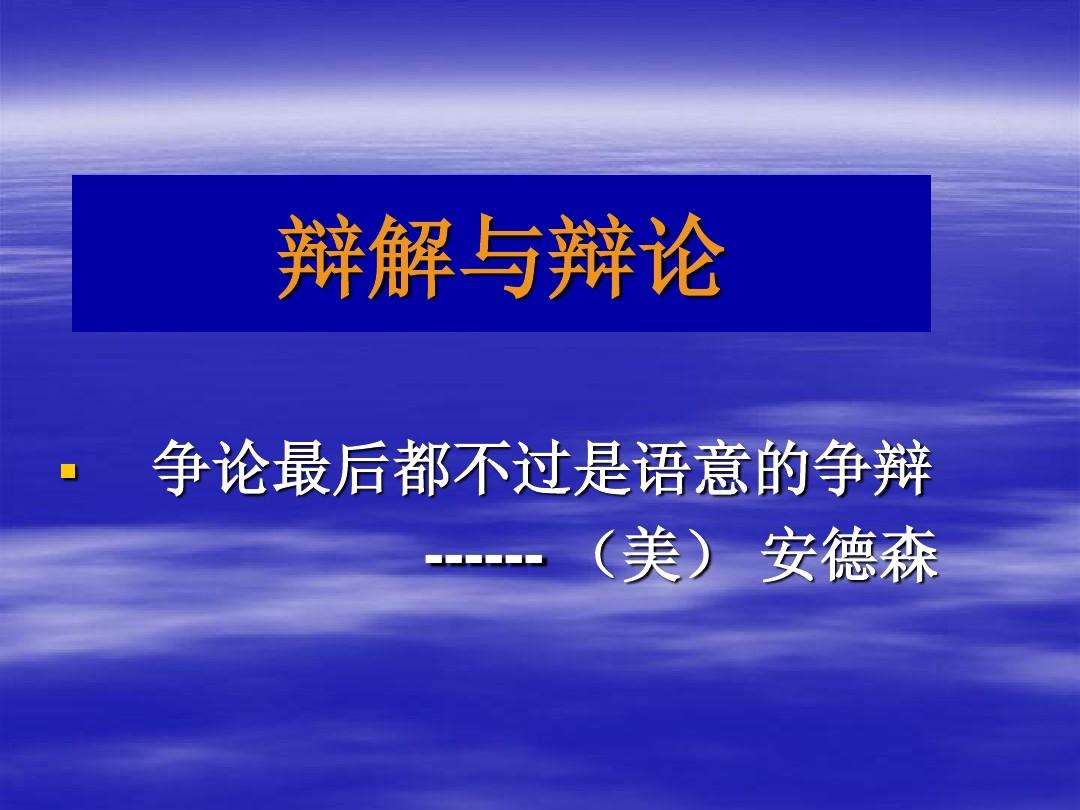 辩解与辩论

▪ 争论最后都不过是语意的争辩

------ （美） 安德森